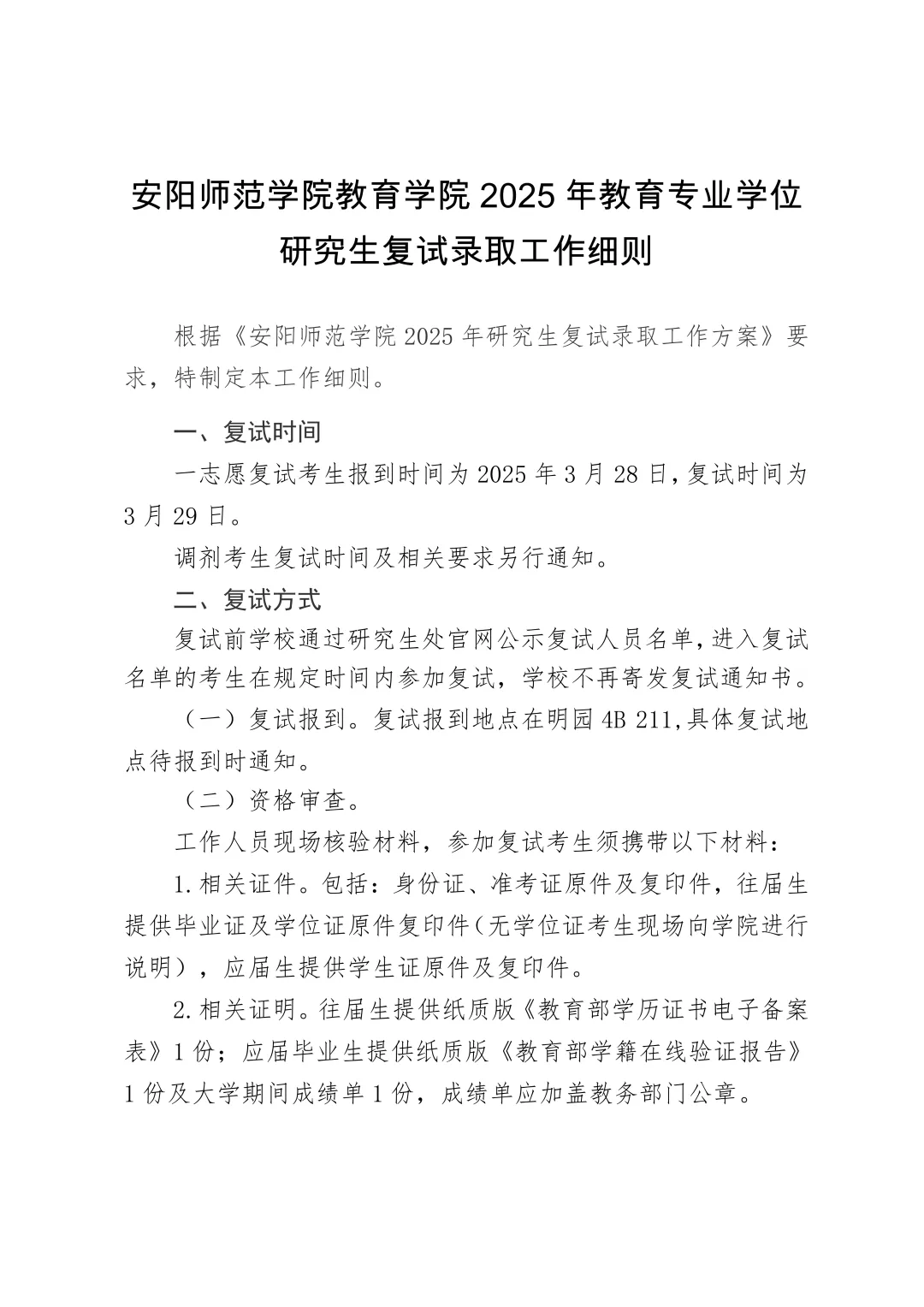 安阳师范学院教育学院 2025 年教育专业学位研究生复试录取工作细则

根据《安阳师范学院 2025 年研究生复试录取工作方案》要求，特制定本工作细则。

一、复试时间

一志愿复试考生报到时间为 2025 年 3 月 28 日，复试时间为 3 月 29 日。

调剂考生复试时间及相关要求另行通知。

二、复试方式

复试前学校通过研究生处官网公示复试人员名单，进入复试名单的考生在规定时间内参加复试，学校不再寄发复试通知书。

（一）复试报到。复试报到地点在明园 4B 211，具体复试地点待报到时通知。

（二）资格审查。

工作人员现场核验材料，参加复试考生须携带以下材料：

1.相关证件。包括：身份证、准考证原件及复印件，往届生提供毕业证及学位证原件复印件（无学位证考生现场向学院进行说明），应届生提供学生证原件及复印件。

2.相关证明。往届生提供纸质版《教育部学历证书电子备案表》1 份；应届毕业生提供纸质版《教育部学籍在线验证报告》1 份及大学期间成绩单 1 份，成绩单应加盖教务部门公章。